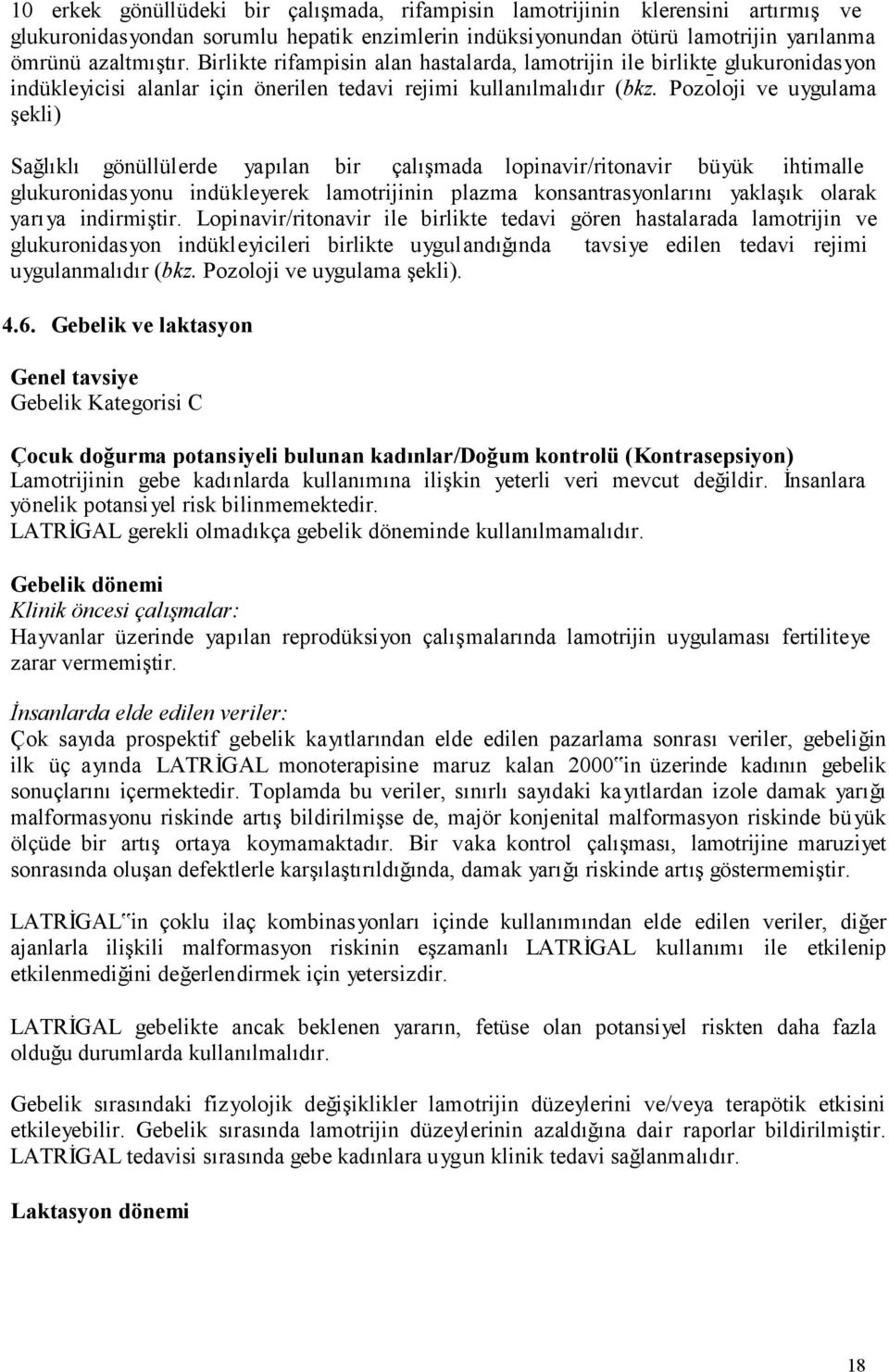 10 erkek gönüllüdeki bir çalışmada, rifampisin lamotrijinin klerensini artırmış ve glukuronidasyondan sorumlu hepatik enzimlerin indüksiyonundan ötürü lamotrijin yarılanma ömrünü azaltmıştır. Birlikte rifampisin alan hastalarda, lamotrijin ile birlikte glukuronidasyon indükleyicisi alanlar için önerilen tedavi rejimi kullanılmalıdır (bkz. Pozoloji ve uygulama şekli)

Sağlıklı gönüllülerde yapılan bir çalışmada lopinavir/ritonavir büyük ihtimalle glukuronidasyonu indükleyerek lamotrijinin plazma konsantrasyonlarını yaklaşık olarak yarıya indirmiştir. Lopinavir/ritonavir ile birlikte tedavi gören hastalarada lamotrijin ve glukuronidasyon indükleyicileri birlikte uygulandığında tavsiye edilen tedavi rejimi uygulanmalıdır (bkz. Pozoloji ve uygulama şekli).

4.6. Gebelik ve laktasyon

Genel tavsiye
Gebelik Kategorisi C

Çocuk doğurma potansiyeli bulunan kadınlar/Doğum kontrolü (Kontrasepsiyon)
Lamotrijinin gebe kadınlarda kullanımına ilişkin yeterli veri mevcut değildir. İnsanlara yönelik potansiyel risk bilinmemektedir.
LATRİGAL gerekli olmadıkça gebelik döneminde kullanılmamalıdır.

Gebelik dönemi
Klinik öncesi çalışmalar:
Hayvanlar üzerinde yapılan reprodüksiyon çalışmalarında lamotrijin uygulaması fertiliteye zarar vermemiştir.

İnsanlarda elde edilen veriler:
Çok sayıda prospektif gebelik kayıtlarından elde edilen pazarlama sonrası veriler, gebeliğin ilk üç ayında LATRİGAL monoterapisine maruz kalan 2000"in üzerinde kadının gebelik sonuçlarını içermektedir. Toplamda bu veriler, sınırlı sayıdaki kayıtlardan izole damak yarığı malformasyonu riskinde artış bildirilmişse de, majör konjenital malformasyon riskinde büyük ölçüde bir artış ortaya koymamaktadır. Bir vaka kontrol çalışması, lamotrijine maruziyet sonrasında oluşan defektlerle karşılaştırıldığında, damak yarığı riskinde artış göstermemiştir.

LATRİGAL"in çoklu ilaç kombinasyonları içinde kullanımından elde edilen veriler, diğer ajanlarla ilişkili malformasyon riskinin eşzamanlı LATRİGAL kullanımı ile etkilenip etkilenmediğini değerlendirmek için yetersizdir.

LATRİGAL gebelikte ancak beklenen yararın, fetüse olan potansiyel riskten daha fazla olduğu durumlarda kullanılmalıdır.

Gebelik sırasındaki fizyolojik değişiklikler lamotrijin düzeylerini ve/veya terapötik etkisini etkileyebilir. Gebelik sırasında lamotrijin düzeylerinin azaldığına dair raporlar bildirilmiştir. LATRİGAL tedavisi sırasında gebe kadınlara uygun klinik tedavi sağlanmalıdır.

Laktasyon dönemi

18